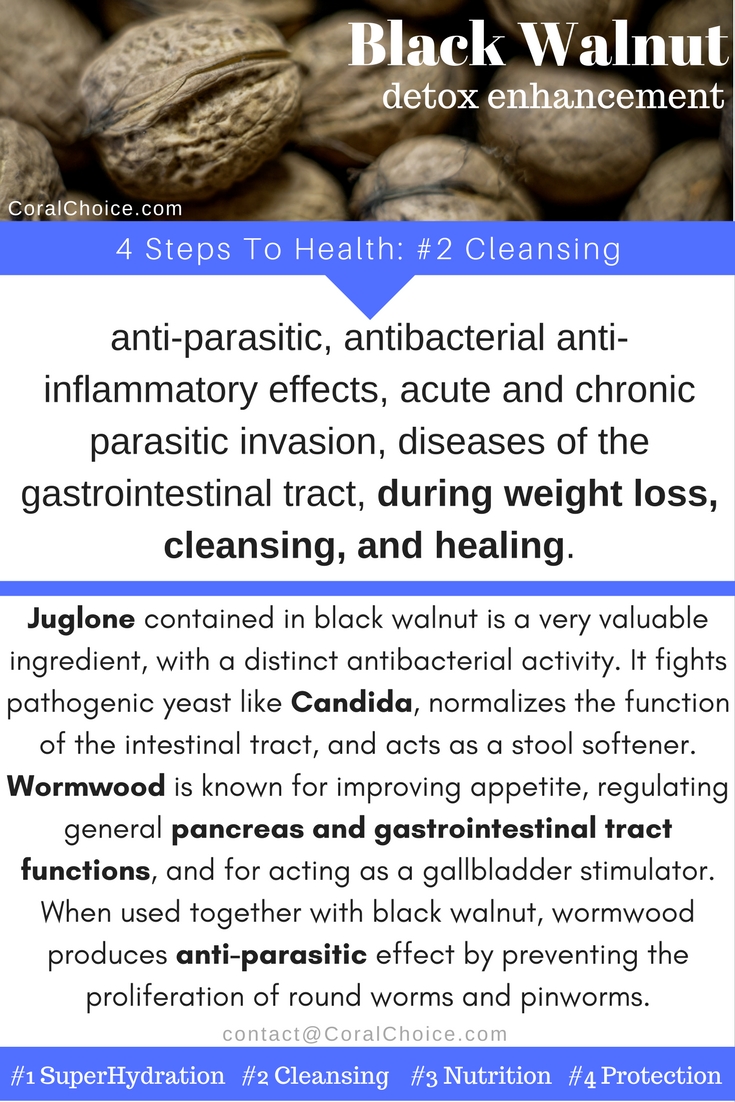 Black Walnut
detox enhancement

CoralChoice.com

4 Steps To Health: #2 Cleansing

anti-parasitic, antibacterial anti-inflammatory effects, acute and chronic parasitic invasion, diseases of the gastrointestinal tract, during weight loss, cleansing, and healing.

Juglone contained in black walnut is a very valuable ingredient, with a distinct antibacterial activity. It fights pathogenic yeast like Candida, normalizes the function of the intestinal tract, and acts as a stool softener. Wormwood is known for improving appetite, regulating general pancreas and gastrointestinal tract functions, and for acting as a gallbladder stimulator. When used together with black walnut, wormwood produces anti-parasitic effect by preventing the proliferation of round worms and pinworms.

contact@CoralChoice.com

#1 SuperHydration #2 Cleansing #3 Nutrition #4 Protection